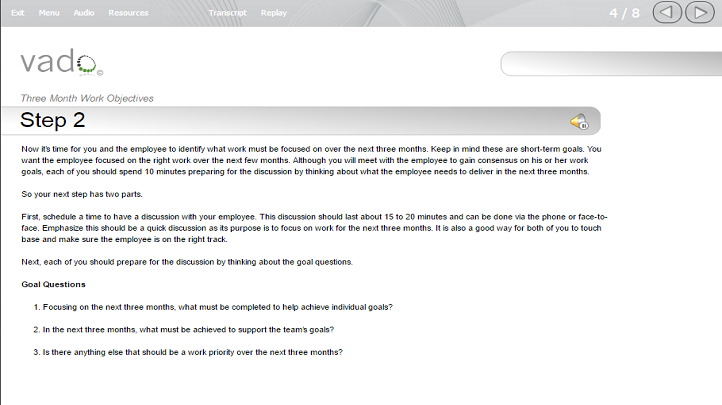 Exit Menu Audio Resources Transcript Replay 4 / 8

vado ©

Three Month Work Objectives

Step 2

Now it's time for you and the employee to identify what work must be focused on over the next three months. Keep in mind these are short-term goals. You want the employee focused on the right work over the next few months. Although you will meet with the employee to gain consensus on his or her work goals, each of you should spend 10 minutes preparing for the discussion by thinking about what the employee needs to deliver in the next three months.

So your next step has two parts.

First, schedule a time to have a discussion with your employee. This discussion should last about 15 to 20 minutes and can be done via the phone or face-to-face. Emphasize this should be a quick discussion as its purpose is to focus on work for the next three months. It is also a good way for both of you to touch base and make sure the employee is on the right track.

Next, each of you should prepare for the discussion by thinking about the goal questions.

Goal Questions

1. Focusing on the next three months, what must be completed to help achieve individual goals?

2. In the next three months, what must be achieved to support the team's goals?

3. Is there anything else that should be a work priority over the next three months?